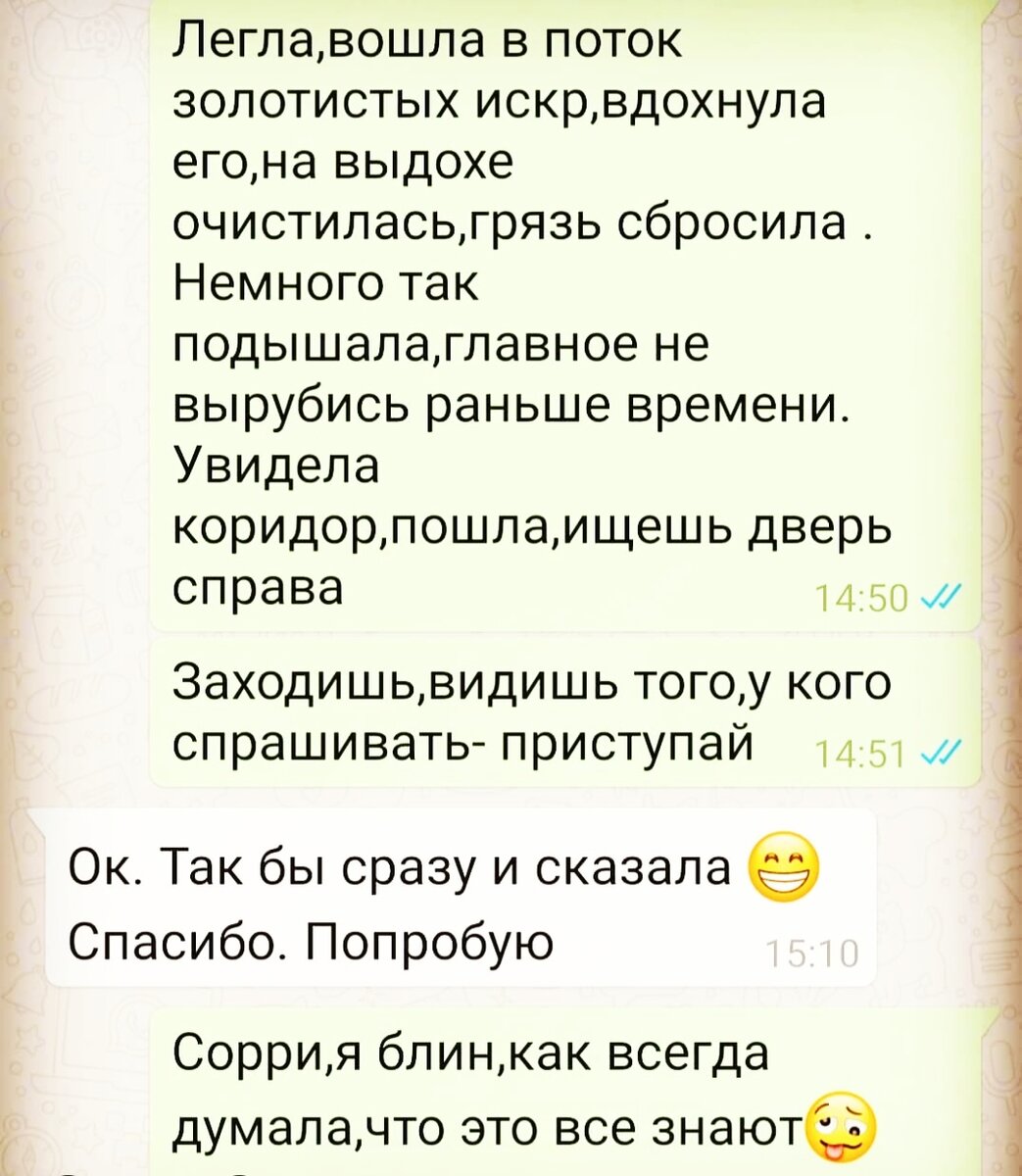 Легла,вошла в поток золотистых искр,вдохнула его,на выдохе очистилась,грязь сбросила . Немного так подышала,главное не вырубись раньше времени. Увидела коридор,пошла,ищешь дверь справа 14:50

Заходишь,видишь того,у кого спрашивать- приступай 14:51

Ок. Так бы сразу и сказала 😁
Спасибо. Попробую 15:10

Сорри,я блин,как всегда думала,что это все знают🥴